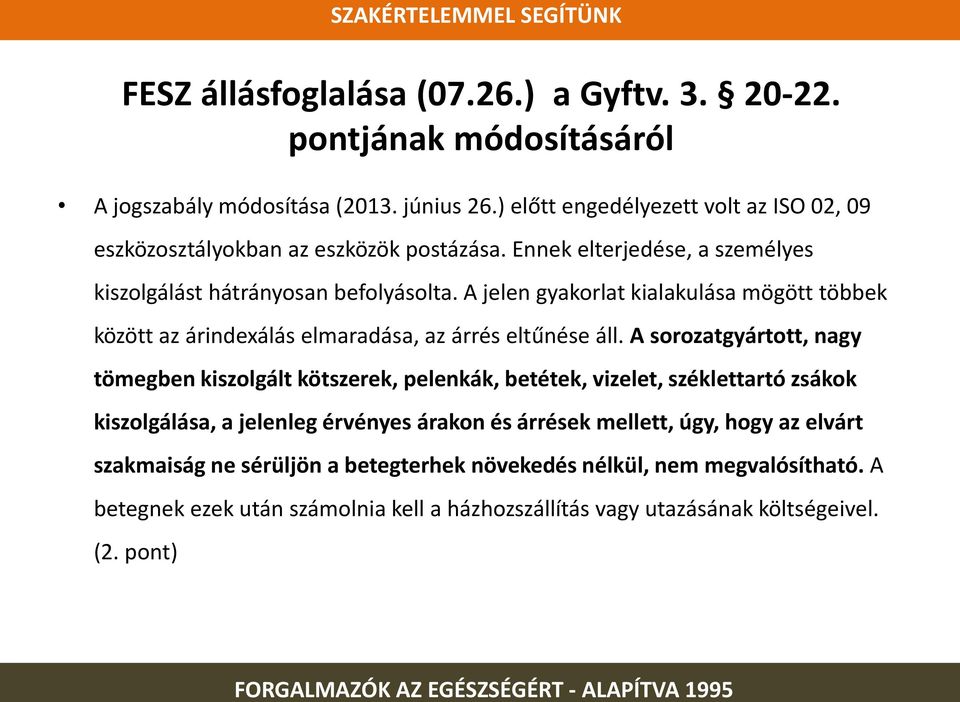 SZAKÉRTELEMMEL SEGÍTÜNK

FESZ állásfoglalása (07.26.) a Gyftv. 3. § 20-22. pontjának módosításáról

• A jogszabály módosítása (2013. június 26.) előtt engedélyezett volt az ISO 02, 09 eszközosztályokban az eszközök postázása. Ennek elterjedése, a személyes kiszolgálást hátrányosan befolyásolta. A jelen gyakorlat kialakulása mögött többek között az árindexálás elmaradása, az árrés eltűnése áll. A sorozatgyártott, nagy tömegben kiszolgált kötszerek, pelenkák, betétek, vizelet, széklettartó zsákok kiszolgálása, a jelenleg érvényes árakon és árrések mellett, úgy, hogy az elvárt szakmaiság ne sérüljön a betegterhek növekedés nélkül, nem megvalósítható. A betegnek ezek után számolnia kell a házhozszállítás vagy utazásának költségeivel. (2. pont)

FORGALMAZÓK AZ EGÉSZSÉGÉRT - ALAPÍTVA 1995